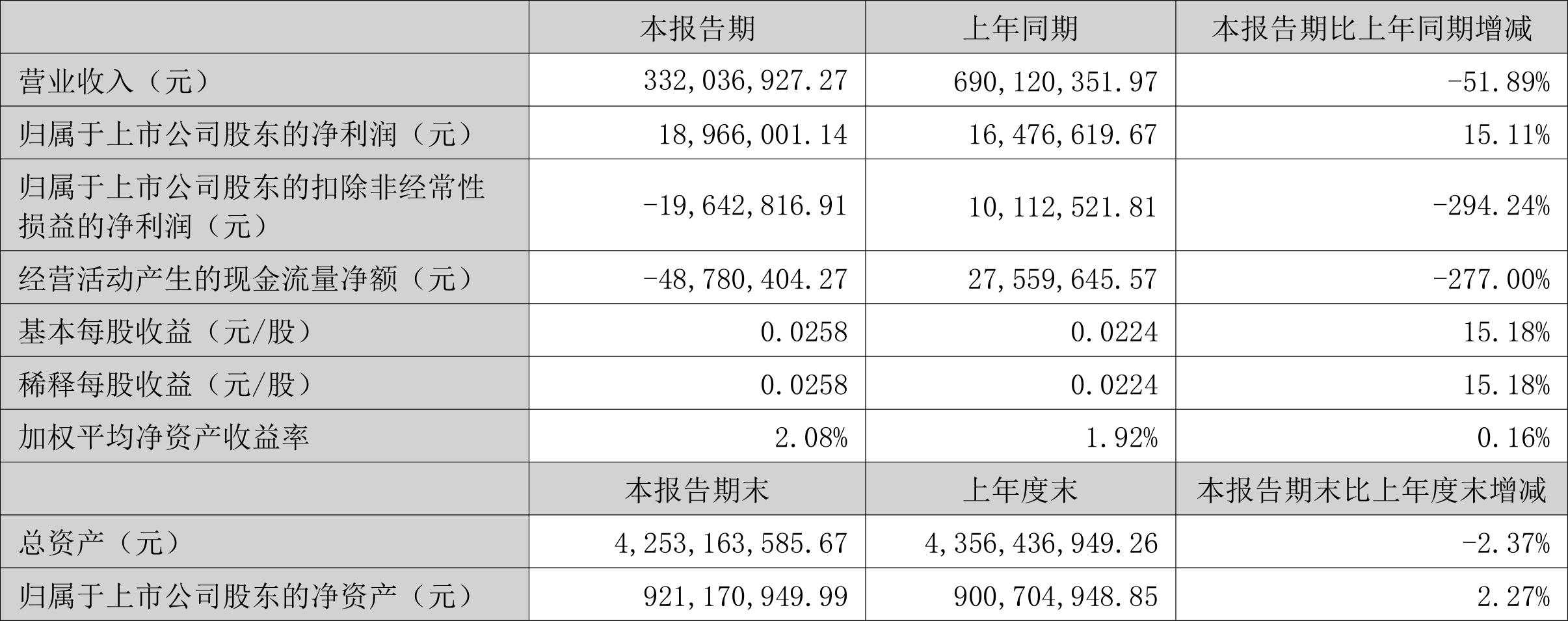 |  | 本报告期 | 上年同期 | 本报告期比上年同期增减 |
|---|---|---|---|
| 营业收入（元） | 332,036,927.27 | 690,120,351.97 | -51.89% |
| 归属于上市公司股东的净利润（元） | 18,966,001.14 | 16,476,619.67 | 15.11% |
| 归属于上市公司股东的扣除非经常性损益的净利润（元） | -19,642,816.91 | 10,112,521.81 | -294.24% |
| 经营活动产生的现金流量净额（元） | -48,780,404.27 | 27,559,645.57 | -277.00% |
| 基本每股收益（元/股） | 0.0258 | 0.0224 | 15.18% |
| 稀释每股收益（元/股） | 0.0258 | 0.0224 | 15.18% |
| 加权平均净资产收益率 | 2.08% | 1.92% | 0.16% |
|  | 本报告期末 | 上年度末 | 本报告期末比上年度末增减 |
| 总资产（元） | 4,253,163,585.67 | 4,356,436,949.26 | -2.37% |
| 归属于上市公司股东的净资产（元） | 921,170,949.99 | 900,704,948.85 | 2.27% |